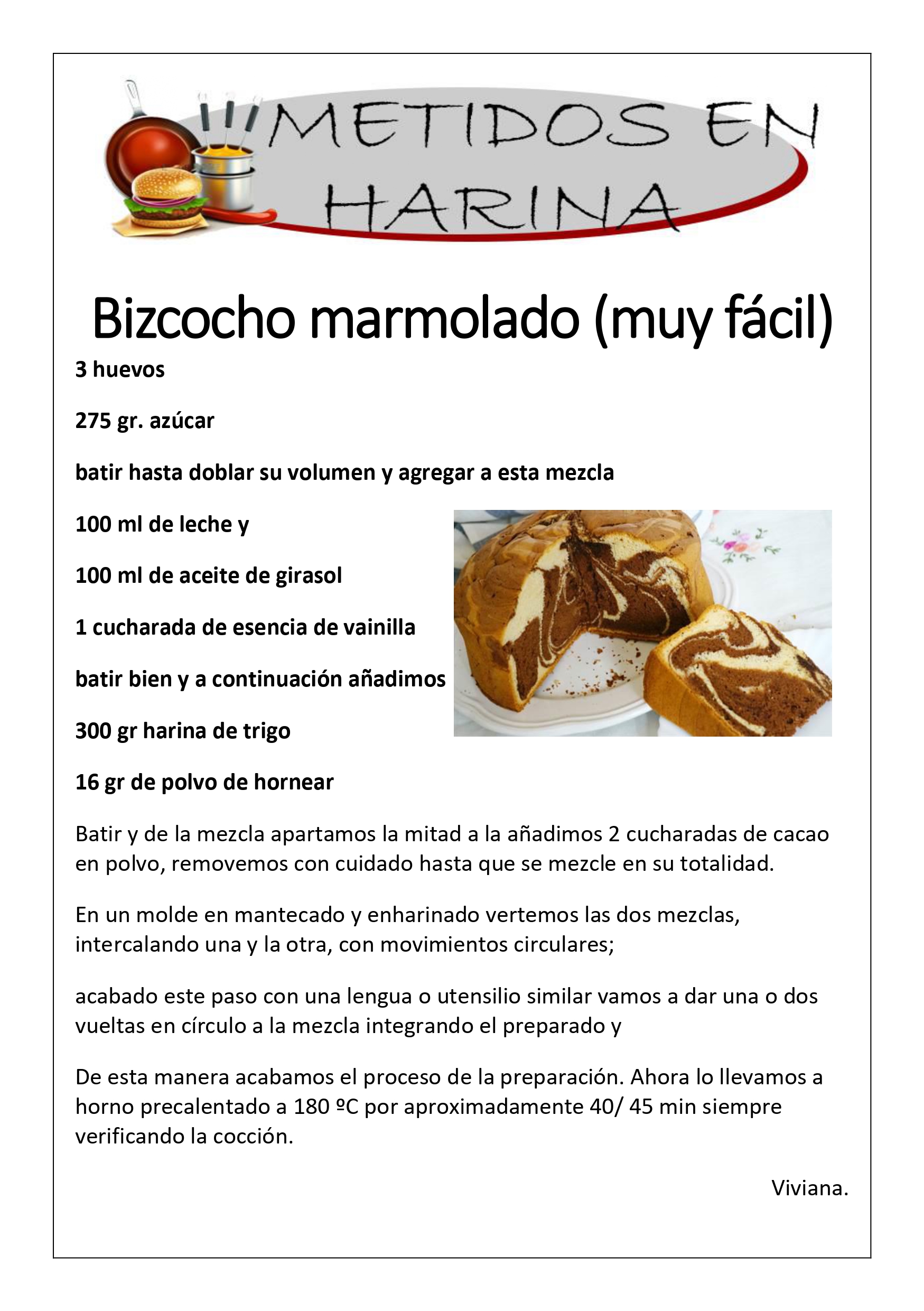 METIDOS EN HARINA

Bizcocho marmolado (muy fácil)

3 huevos

275 gr. azúcar

batir hasta doblar su volumen y agregar a esta mezcla

100 ml de leche y

100 ml de aceite de girasol

1 cucharada de esencia de vainilla

batir bien y a continuación añadimos

300 gr harina de trigo

16 gr de polvo de hornear

Batir y de la mezcla apartamos la mitad a la añadimos 2 cucharadas de cacao en polvo, removemos con cuidado hasta que se mezcle en su totalidad.

En un molde en mantecado y enharinado vertemos las dos mezclas, intercalando una y la otra, con movimientos circulares;

acabado este paso con una lengua o utensilio similar vamos a dar una o dos vueltas en círculo a la mezcla integrando el preparado y

De esta manera acabamos el proceso de la preparación. Ahora lo llevamos a horno precalentado a 180 ºC por aproximadamente 40/ 45 min siempre verificando la cocción.

Viviana.